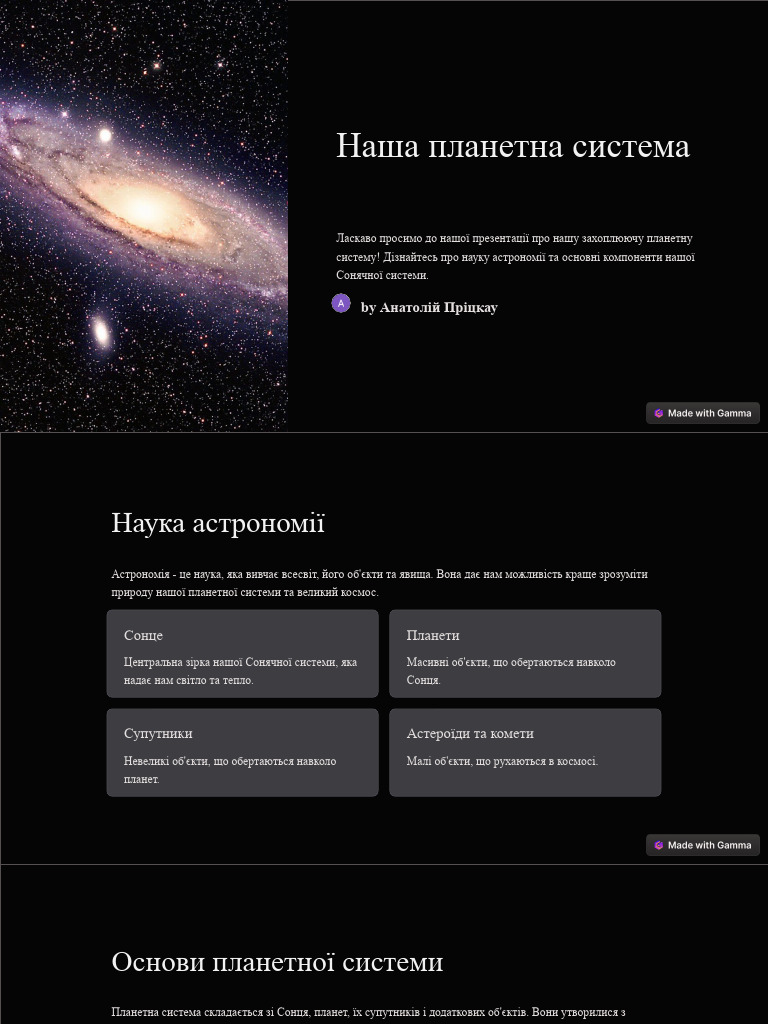 Наша планетна система

Ласкаво просимо до нашої презентації про нашу захоплюючу планетну систему! Дізнайтесь про науку астрономії та основні компоненти нашої Сонячної системи.

A

by Анатолій Пріцкау

Made with Gamma

Наука астрономії

Астрономія - це наука, яка вивчає всесвіт, його об'єкти та явища. Вона дає нам можливість краще зрозуміти природу нашої планетної системи та великий космос.

Сонце

Центральна зірка нашої Сонячної системи, яка надає нам світло та тепло.

Планети

Масивні об'єкти, що обертаються навколо Сонця.

Супутники

Невеликі об'єкти, що обертаються навколо планет.

Астероїди та комети

Малі об'єкти, що рухаються в космосі.

Made with Gamma

Основи планетної системи

Планетна система складається зі Сонця, планет, їх супутників і додаткових об'єктів. Вони утворилися з